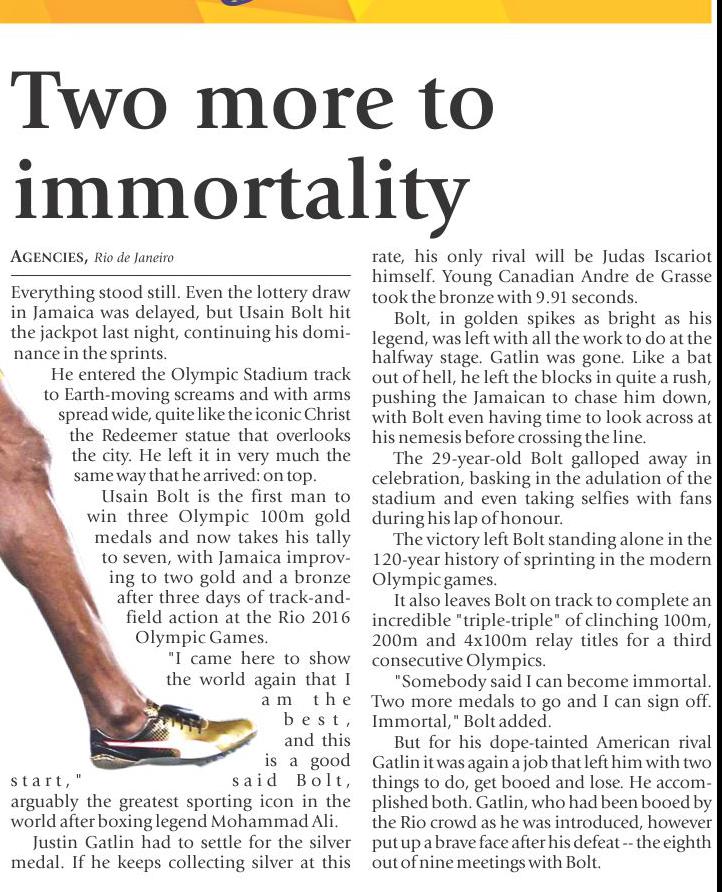 Two more to immortality

AGENCIES, Rio de Janeiro

Everything stood still. Even the lottery draw in Jamaica was delayed, but Usain Bolt hit the jackpot last night, continuing his dominance in the sprints.

He entered the Olympic Stadium track to Earth-moving screams and with arms spread wide, quite like the iconic Christ the Redeemer statue that overlooks the city. He left it in very much the same way that he arrived: on top.

Usain Bolt is the first man to win three Olympic 100m gold medals and now takes his tally to seven, with Jamaica improving to two gold and a bronze after three days of track-and-field action at the Rio 2016 Olympic Games.

"I came here to show the world again that I am the best, and this is a good start," said Bolt, arguably the greatest sporting icon in the world after boxing legend Mohammad Ali.

Justin Gatlin had to settle for the silver medal. If he keeps collecting silver at this rate, his only rival will be Judas Iscariot himself. Young Canadian Andre de Grasse took the bronze with 9.91 seconds.

Bolt, in golden spikes as bright as his legend, was left with all the work to do at the halfway stage. Gatlin was gone. Like a bat out of hell, he left the blocks in quite a rush, pushing the Jamaican to chase him down, with Bolt even having time to look across at his nemesis before crossing the line.

The 29-year-old Bolt galloped away in celebration, basking in the adulation of the stadium and even taking selfies with fans during his lap of honour.

The victory left Bolt standing alone in the 120-year history of sprinting in the modern Olympic games.

It also leaves Bolt on track to complete an incredible "triple-triple" of clinching 100m, 200m and 4x100m relay titles for a third consecutive Olympics.

"Somebody said I can become immortal. Two more medals to go and I can sign off. Immortal," Bolt added.

But for his dope-tainted American rival Gatlin it was again a job that left him with two things to do, get booed and lose. He accomplished both. Gatlin, who had been booed by the Rio crowd as he was introduced, however put up a brave face after his defeat -- the eighth out of nine meetings with Bolt.